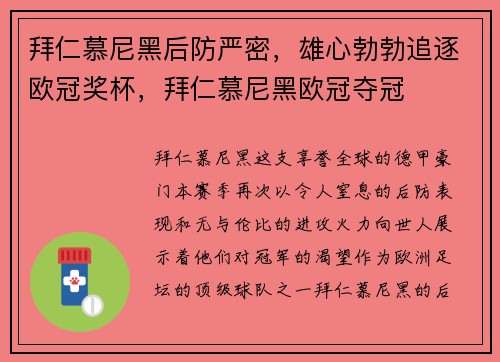 拜仁慕尼黑后防严密，雄心勃勃追逐欧冠奖杯，拜仁慕尼黑欧冠夺冠

拜仁慕尼黑这支享誉全球的德甲豪门本赛季再次以令人窒息的后防表现和无与伦比的进攻火力向世人展示着他们对冠军的渴望作为欧洲足坛的顶级球队之一拜仁慕尼黑的后